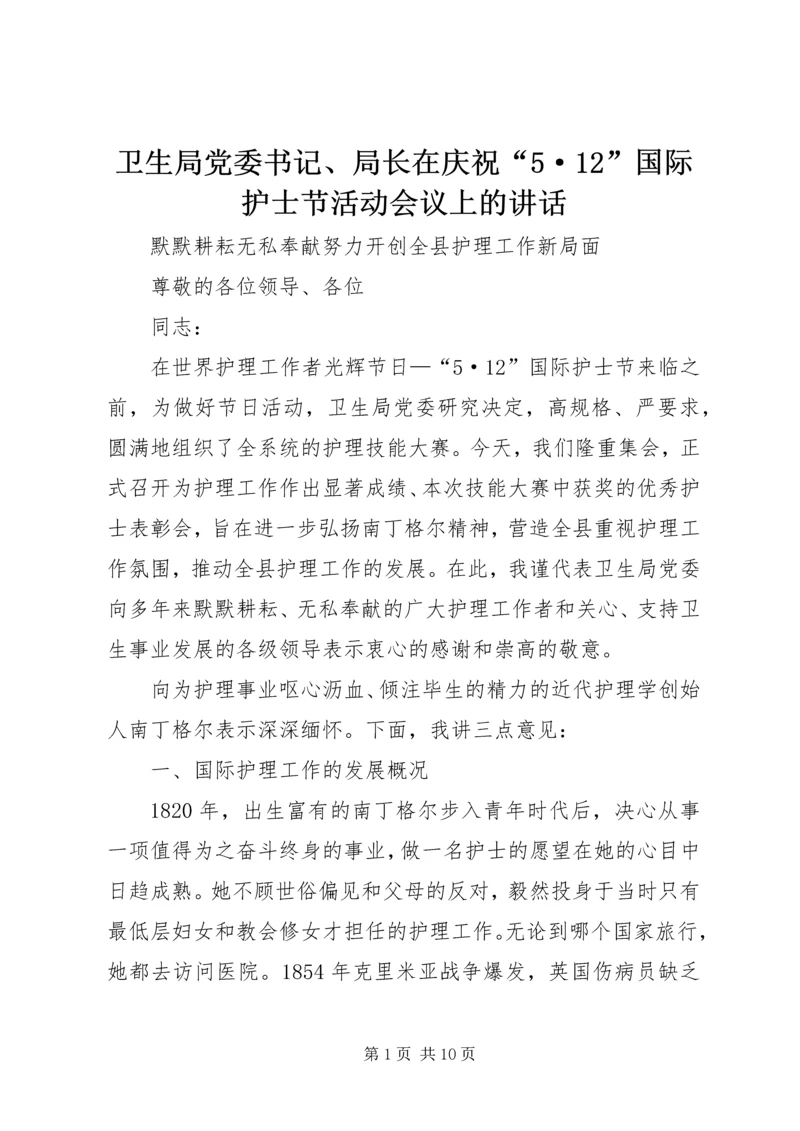 卫生局党委书记、局长在庆祝“5·12”国际护士节活动会议上的讲话

默默耕耘无私奉献努力开创全县护理工作新局面

尊敬的各位领导、各位

同志：

在世界护理工作者光辉节日—“5·12”国际护士节来临之前，为做好节日活动，卫生局党委研究决定，高规格、严要求，圆满地组织了全系统的护理技能大赛。今天，我们隆重集会，正式召开为护理工作作出显著成绩、本次技能大赛中获奖的优秀护士表彰会，旨在进一步弘扬南丁格尔精神，营造全县重视护理工作氛围，推动全县护理工作的发展。在此，我谨代表卫生局党委向多年来默默耕耘、无私奉献的广大护理工作者和关心、支持卫生事业发展的各级领导表示衷心的感谢和崇高的敬意。

向为护理事业呕心沥血、倾注毕生的精力的近代护理学创始人南丁格尔表示深深缅怀。下面，我讲三点意见：

一、国际护理工作的发展概况

1820 年，出生富有的南丁格尔步入青年时代后，决心从事一项值得为之奋斗终身的事业，做一名护士的愿望在她的心目中日趋成熟。她不顾世俗偏见和父母的反对，毅然投身于当时只有最低层妇女和教会修女才担任的护理工作。无论到哪个国家旅行，她都去访问医院。1854 年克里米亚战争爆发，英国伤病员缺乏

第 1 页 共 10 页